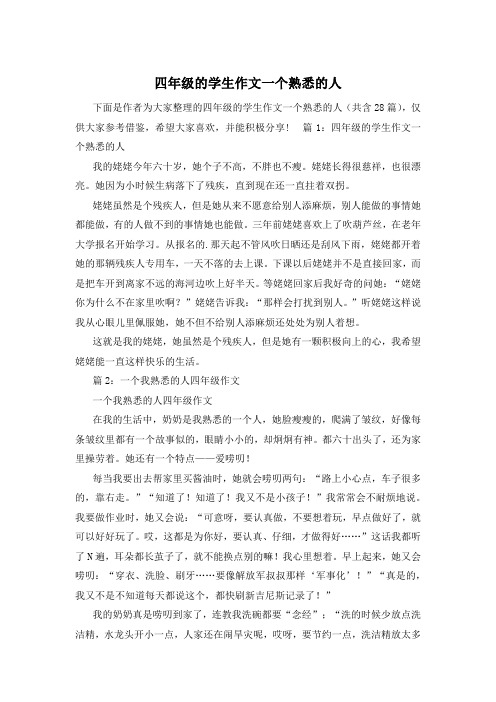 四年级的学生作文一个熟悉的人

下面是作者为大家整理的四年级的学生作文一个熟悉的人（共含28篇），仅供大家参考借鉴，希望大家喜欢，并能积极分享！ 篇1：四年级的学生作文一个熟悉的人

我的姥姥今年六十岁，她个子不高，不胖也不瘦。姥姥长得很慈祥，也很漂亮。她因为小时候生病落下了残疾，直到现在还一直拄着双拐。

姥姥虽然是个残疾人，但是她从来不愿意给别人添麻烦，别人能做的事情她都能做，有的人做不到的事情她也能做。三年前姥姥喜欢上了吹葫芦丝，在老年大学报名开始学习。从报名的.那天起不管风吹日晒还是刮风下雨，姥姥都开着她的那辆残疾人专用车，一天不落的去上课。下课以后姥姥并不是直接回家，而是把车开到离家不远的海河边吹上好半天。等姥姥回家后我好奇的问她：“姥姥你为什么不在家里吹啊？”姥姥告诉我：“那样会打扰到别人。”听姥姥这样说我从心眼儿里佩服她，她不但不给别人添麻烦还处处为别人着想。

这就是我的姥姥，她虽然是个残疾人，但是她有一颗积极向上的心，我希望姥姥能一直这样快乐的生活。

篇2：一个我熟悉的人四年级作文

一个我熟悉的人四年级作文

在我的生活中，奶奶是我熟悉的一个人，她脸瘦瘦的，爬满了皱纹，好像每条皱纹里都有一个故事似的，眼睛小小的，却炯炯有神。都六十出头了，还为家里操劳着。她还有一个特点——爱唠叨！

每当我要出去帮家里买酱油时，她就会唠叨两句：“路上小心点，车子很多的，靠右走。”“知道了！知道了！我又不是小孩子！”我常常会不耐烦地说。我要做作业时，她又会说：“可意呀，要认真做，不要想着玩，早点做好了，就可以好好玩了。哎，这都是为你好，要认真、仔细，才做得好……”这话我都听了N遍，耳朵都长茧子了，就不能换点别的嘛！我心里想着。早上起来，她又会唠叨：“穿衣、洗脸、刷牙……要像解放军叔叔那样‘军事化’！”“真是的，我又不是不知道每天都说这个，都快刷新吉尼斯记录了！”

我的奶奶真是唠叨到家了，连教我洗碗都要“念经”：“洗的时候少放点洗洁精，水龙头开小一点，人家还在闹旱灾呢，哎呀，要节约一点，洗洁精放太多